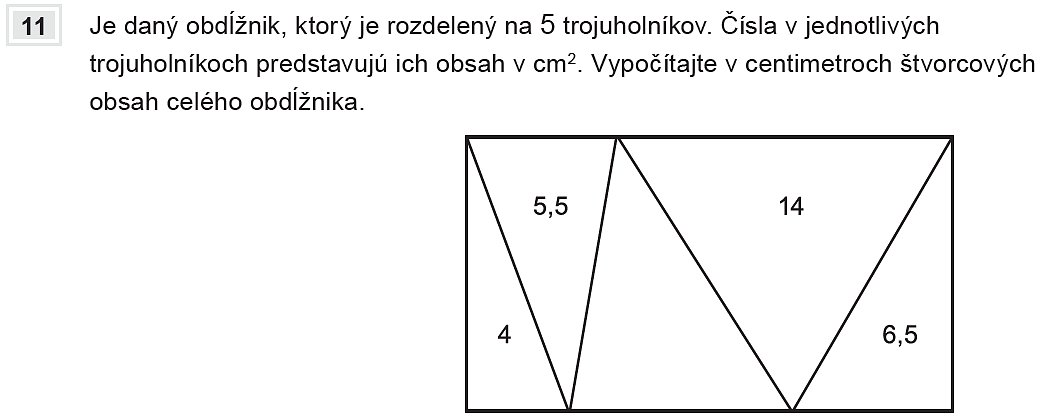 11

Je daný obdĺžnik, ktorý je rozdelený na 5 trojuholníkov. Čísla v jednotlivých trojuholníkoch predstavujú ich obsah v $cm^2$. Vypočítajte v centimetroch štvorcových obsah celého obdĺžnika.

5,5

14

4

6,5